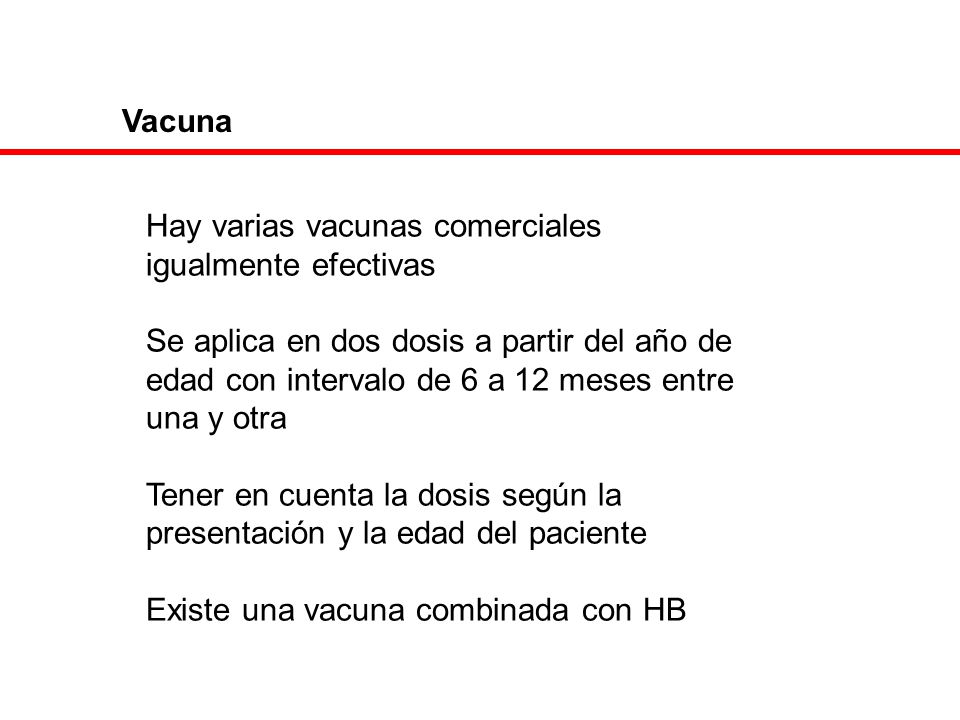 Vacuna

Hay varias vacunas comerciales igualmente efectivas

Se aplica en dos dosis a partir del año de edad con intervalo de 6 a 12 meses entre una y otra

Tener en cuenta la dosis según la presentación y la edad del paciente

Existe una vacuna combinada con HB